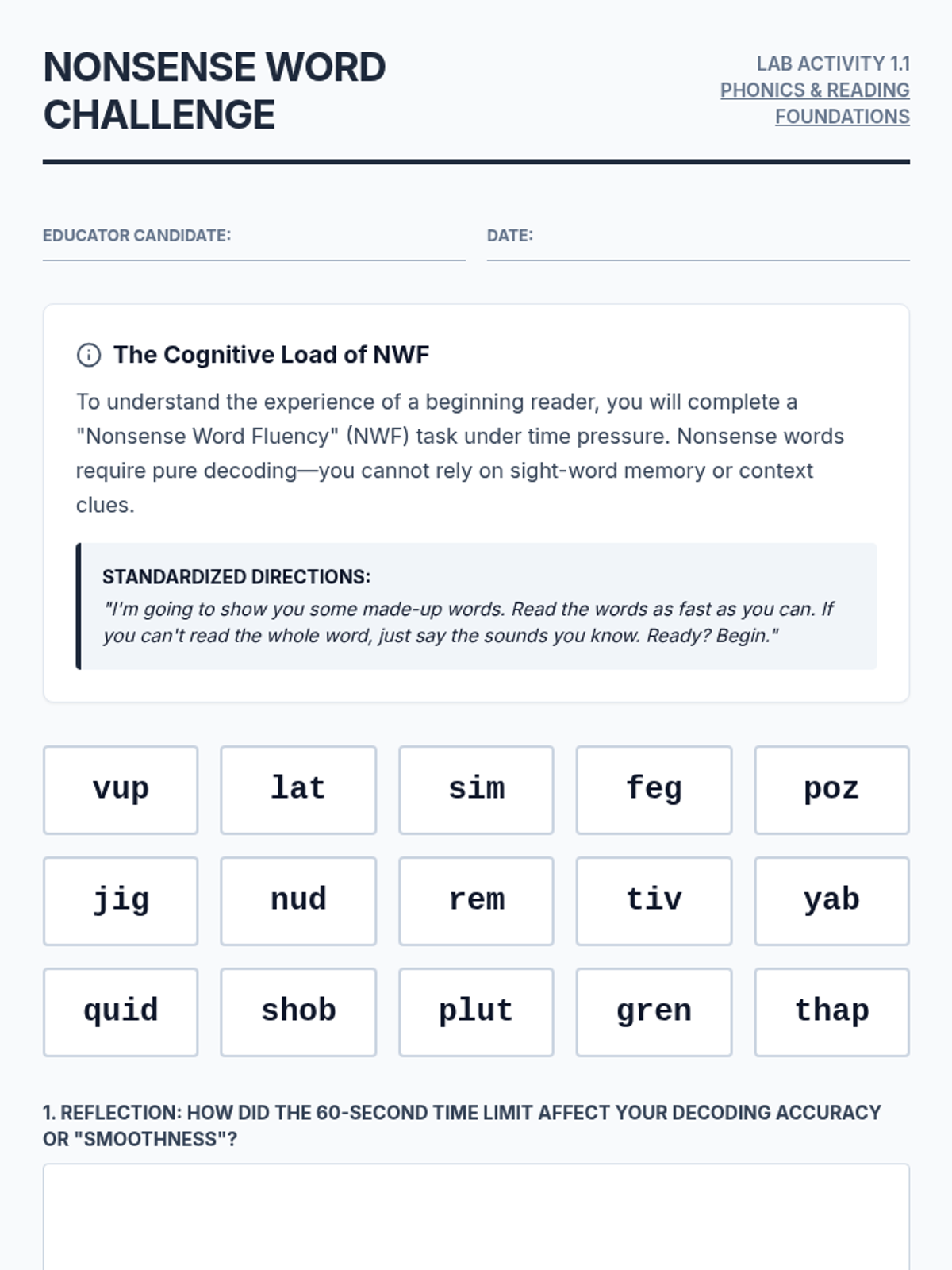 NONSENSE WORD CHALLENGE

LAB ACTIVITY 1.1
PHONICS & READING FOUNDATIONS

EDUCATOR CANDIDATE:

DATE:

The Cognitive Load of NWF

To understand the experience of a beginning reader, you will complete a "Nonsense Word Fluency" (NWF) task under time pressure. Nonsense words require pure decoding—you cannot rely on sight-word memory or context clues.

STANDARDIZED DIRECTIONS:
"I'm going to show you some made-up words. Read the words as fast as you can. If you can't read the whole word, just say the sounds you know. Ready? Begin."

| vup | lat | sim | feg | poz |
|---|---|---|---|---|
| jig | nud | rem | tiv | yab |
| quid | shob | plut | gren | thap |

1. REFLECTION: HOW DID THE 60-SECOND TIME LIMIT AFFECT YOUR DECODING ACCURACY OR "SMOOTHNESS"?